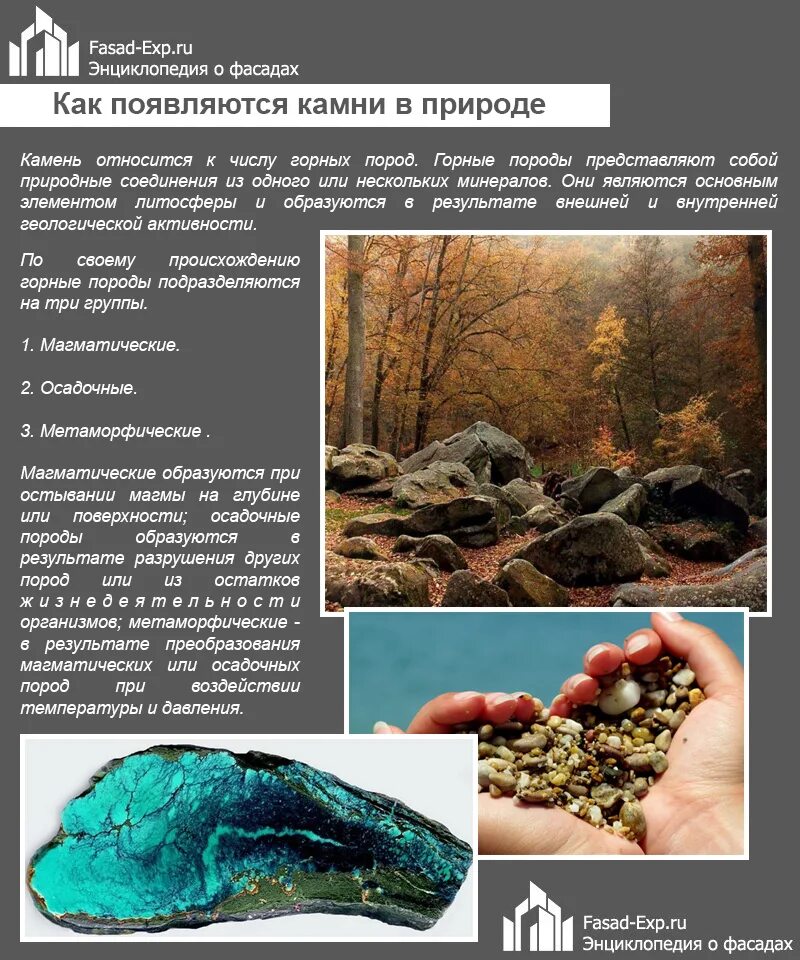 Fasad-Exp.ru
Энциклопедия о фасадах

Как появляются камни в природе

Камень относится к числу горных пород. Горные породы представляют собой природные соединения из одного или нескольких минералов. Они являются основным элементом литосферы и образуются в результате внешней и внутренней геологической активности.

По своему происхождению горные породы подразделяются на три группы.

1. Магматические.

2. Осадочные.

3. Метаморфические .

Магматические образуются при остывании магмы на глубине или поверхности; осадочные породы образуются в результате разрушения других пород или из остатков жизнедеятельности организмов; метаморфические - в результате преобразования магматических или осадочных пород при воздействии температуры и давления.

Fasad-Exp.ru
Энциклопедия о фасадах